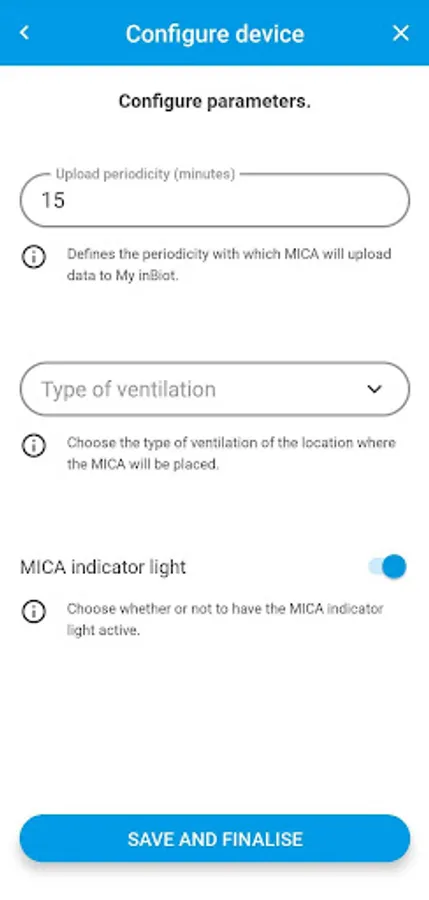 Configure device

Configure parameters.

Upload periodicity (minutes)
15

Defines the periodicity with which MICA will upload data to My inBiot.

Type of ventilation

Choose the type of ventilation of the location where the MICA will be placed.

MICA indicator light

Choose whether or not to have the MICA indicator light active.

SAVE AND FINALISE